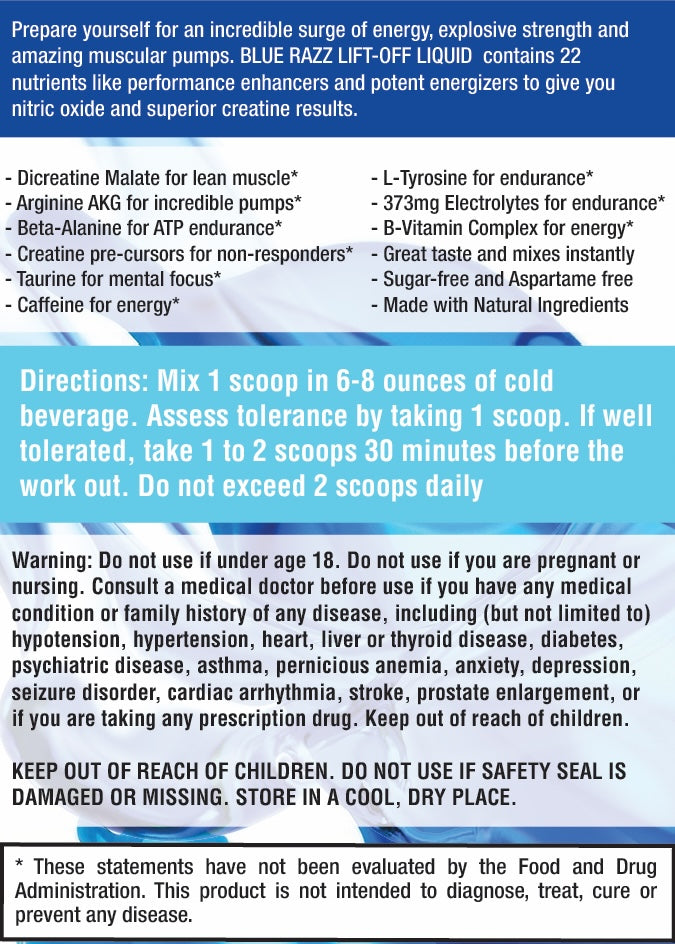 Prepare yourself for an incredible surge of energy, explosive strength and amazing muscular pumps. BLUE RAZZ LIFT-OFF LIQUID contains 22 nutrients like performance enhancers and potent energizers to give you nitric oxide and superior creatine results.

- Dicreatine Malate for lean muscle*
- Arginine AKG for incredible pumps*
- Beta-Alanine for ATP endurance*
- Creatine pre-cursors for non-responders*
- Taurine for mental focus*
- Caffeine for energy*

- L-Tyrosine for endurance*
- 373mg Electrolytes for endurance*
- B-Vitamin Complex for energy*
- Great taste and mixes instantly
- Sugar-free and Aspartame free
- Made with Natural Ingredients

Directions: Mix 1 scoop in 6-8 ounces of cold beverage. Assess tolerance by taking 1 scoop. If well tolerated, take 1 to 2 scoops 30 minutes before the work out. Do not exceed 2 scoops daily

Warning: Do not use if under age 18. Do not use if you are pregnant or nursing. Consult a medical doctor before use if you have any medical condition or family history of any disease, including (but not limited to) hypotension, hypertension, heart, liver or thyroid disease, diabetes, psychiatric disease, asthma, pernicious anemia, anxiety, depression, seizure disorder, cardiac arrhythmia, stroke, prostate enlargement, or if you are taking any prescription drug. Keep out of reach of children.

KEEP OUT OF REACH OF CHILDREN. DO NOT USE IF SAFETY SEAL IS DAMAGED OR MISSING. STORE IN A COOL, DRY PLACE.

* These statements have not been evaluated by the Food and Drug Administration. This product is not intended to diagnose, treat, cure or prevent any disease.